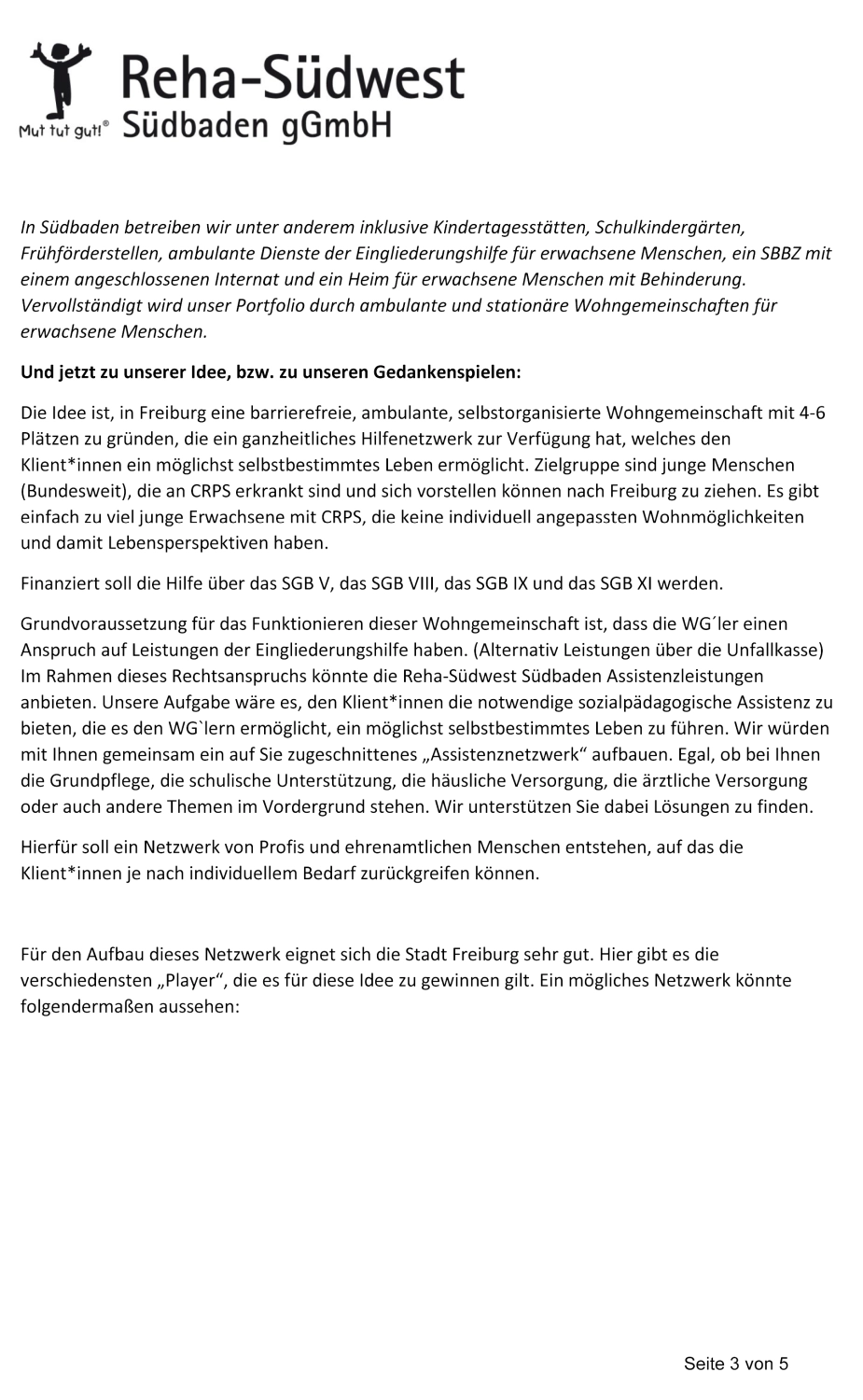 Mut tut gut!®
Reha-Südwest
Südbaden gGmbH

In Südbaden betreiben wir unter anderem inklusive Kindertagesstätten, Schulkindergärten, Frühförderstellen, ambulante Dienste der Eingliederungshilfe für erwachsene Menschen, ein SBBZ mit einem angeschlossenen Internat und ein Heim für erwachsene Menschen mit Behinderung. Vervollständigt wird unser Portfolio durch ambulante und stationäre Wohngemeinschaften für erwachsene Menschen.

Und jetzt zu unserer Idee, bzw. zu unseren Gedankenspielen:

Die Idee ist, in Freiburg eine barrierefreie, ambulante, selbstorganisierte Wohngemeinschaft mit 4-6 Plätzen zu gründen, die ein ganzheitliches Hilfenetzwerk zur Verfügung hat, welches den Klient*innen ein möglichst selbstbestimmtes Leben ermöglicht. Zielgruppe sind junge Menschen (Bundesweit), die an CRPS erkrankt sind und sich vorstellen können nach Freiburg zu ziehen. Es gibt einfach zu viel junge Erwachsene mit CRPS, die keine individuell angepassten Wohnmöglichkeiten und damit Lebensperspektiven haben.

Finanziert soll die Hilfe über das SGB V, das SGB VIII, das SGB IX und das SGB XI werden.

Grundvoraussetzung für das Funktionieren dieser Wohngemeinschaft ist, dass die WG´ler einen Anspruch auf Leistungen der Eingliederungshilfe haben. (Alternativ Leistungen über die Unfallkasse) Im Rahmen dieses Rechtsanspruchs könnte die Reha-Südwest Südbaden Assistenzleistungen anbieten. Unsere Aufgabe wäre es, den Klient*innen die notwendige sozialpädagogische Assistenz zu bieten, die es den WG`lern ermöglicht, ein möglichst selbstbestimmtes Leben zu führen. Wir würden mit Ihnen gemeinsam ein auf Sie zugeschnittenes „Assistenznetzwerk“ aufbauen. Egal, ob bei Ihnen die Grundpflege, die schulische Unterstützung, die häusliche Versorgung, die ärztliche Versorgung oder auch andere Themen im Vordergrund stehen. Wir unterstützen Sie dabei Lösungen zu finden.

Hierfür soll ein Netzwerk von Profis und ehrenamtlichen Menschen entstehen, auf das die Klient*innen je nach individuellem Bedarf zurückgreifen können.

Für den Aufbau dieses Netzwerk eignet sich die Stadt Freiburg sehr gut. Hier gibt es die verschiedensten „Player“, die es für diese Idee zu gewinnen gilt. Ein mögliches Netzwerk könnte folgendermaßen aussehen:

Seite 3 von 5